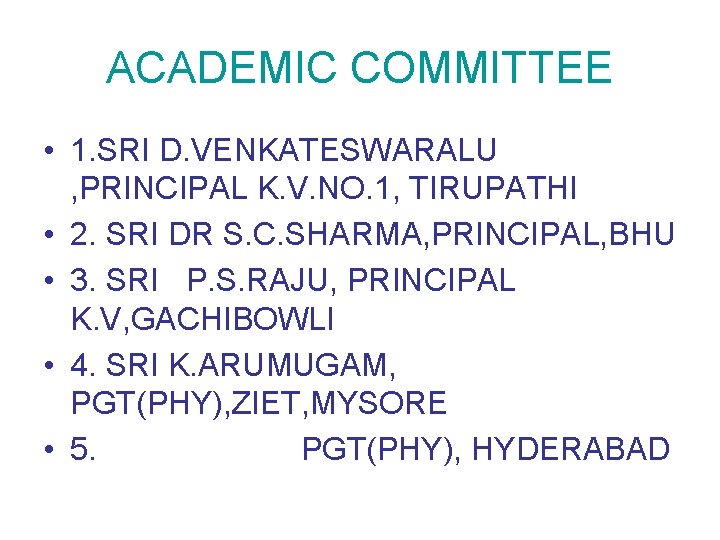 ACADEMIC COMMITTEE

• 1.SRI D.VENKATESWARALU ,PRINCIPAL K.V.NO.1, TIRUPATHI
• 2. SRI DR S.C.SHARMA,PRINCIPAL,BHU
• 3. SRI P.S.RAJU, PRINCIPAL K.V,GACHIBOWLI
• 4. SRI K.ARUMUGAM, PGT(PHY),ZIET,MYSORE
• 5. PGT(PHY), HYDERABAD